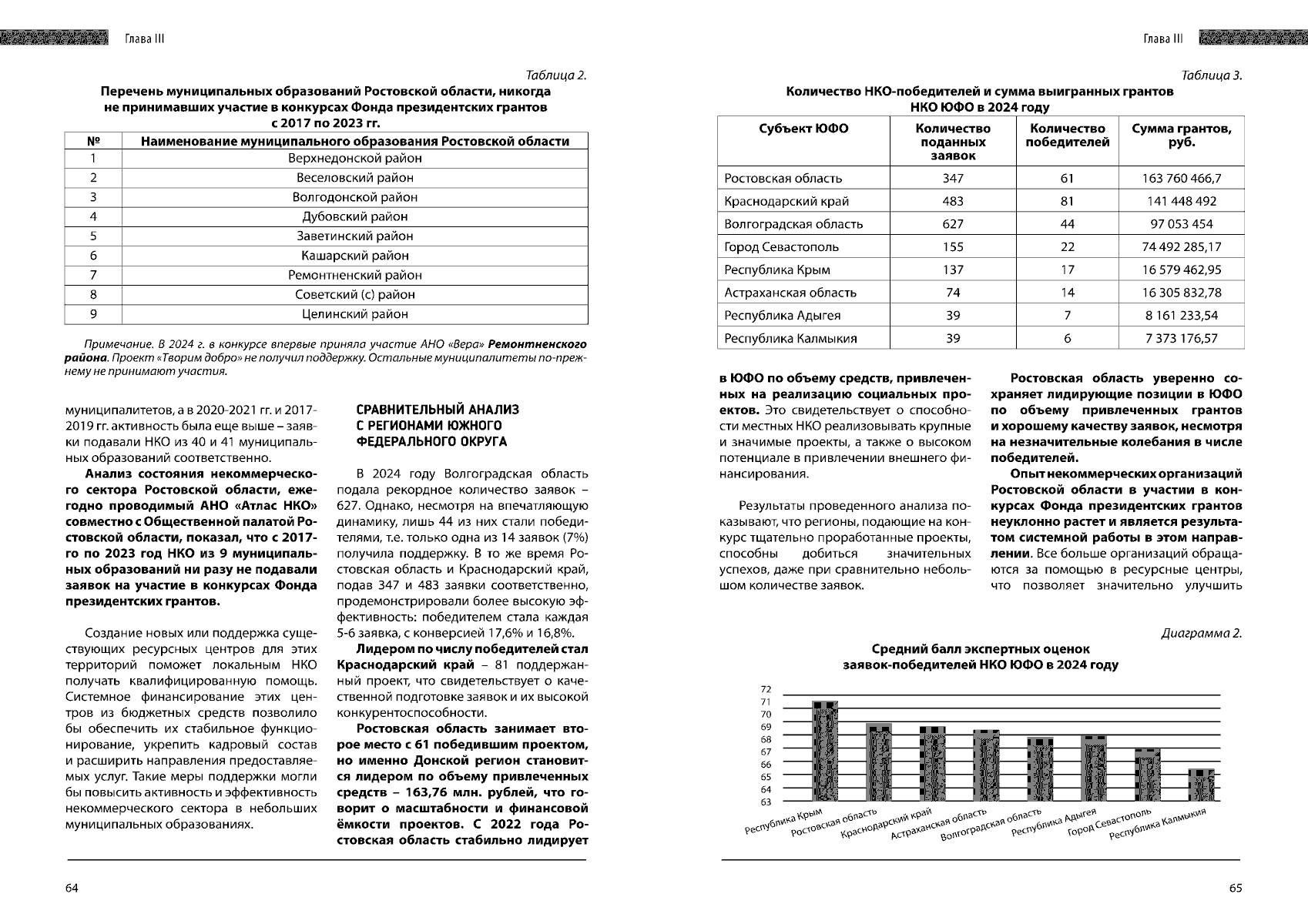 Глава III

Таблица 2.

Перечень муниципальных образований Ростовской области, никогда не принимавших участие в конкурсах Фонда президентских грантов с 2017 по 2023 гг.

| № | Наименование муниципального образования Ростовской области |
|---|---|
| 1 | Верхнедонской район |
| 2 | Веселовский район |
| 3 | Волгодонской район |
| 4 | Дубовский район |
| 5 | Заветинский район |
| 6 | Кашарский район |
| 7 | Ремонтненский район |
| 8 | Советский (с) район |
| 9 | Целинский район |

Примечание. В 2024 г. в конкурсе впервые приняла участие АНО «Вера» Ремонтненского района. Проект «Творим добро» не получил поддержку. Остальные муниципалитеты по-прежнему не принимают участия.

муниципалитетов, а в 2020-2021 гг. и 2017-2019 гг. активность была еще выше – заявки подавали НКО из 40 и 41 муниципальных образований соответственно.

Анализ состояния некоммерческого сектора Ростовской области, ежегодно проводимый АНО «Атлас НКО» совместно с Общественной палатой Ростовской области, показал, что с 2017-го по 2023 год НКО из 9 муниципальных образований ни разу не подавали заявок на участие в конкурсах Фонда президентских грантов.

Создание новых или поддержка существующих ресурсных центров для этих территорий поможет локальным НКО получать квалифицированную помощь. Системное финансирование этих центров из бюджетных средств позволило бы обеспечить их стабильное функционирование, укрепить кадровый состав и расширить направления предоставляемых услуг. Такие меры поддержки могли бы повысить активность и эффективность некоммерческого сектора в небольших муниципальных образованиях.

СРАВНИТЕЛЬНЫЙ АНАЛИЗ С РЕГИОНАМИ ЮЖНОГО ФЕДЕРАЛЬНОГО ОКРУГА

В 2024 году Волгоградская область подала рекордное количество заявок – 627. Однако, несмотря на впечатляющую динамику, лишь 44 из них стали победителями, т.е. только одна из 14 заявок (7%) получила поддержку. В то же время Ростовская область и Краснодарский край, подав 347 и 483 заявки соответственно, продемонстрировали более высокую эффективность: победителем стала каждая 5-6 заявка, с конверсией 17,6% и 16,8%.

Лидером по числу победителей стал Краснодарский край – 81 поддержанный проект, что свидетельствует о качественной подготовке заявок и их высокой конкурентоспособности.

Ростовская область занимает второе место с 61 победившим проектом, но именно Донской регион становится лидером по объему привлеченных средств – 163,76 млн. рублей, что говорит о масштабности и финансовой ёмкости проектов. С 2022 года Ростовская область стабильно лидирует

64

Глава III

Таблица 3.

Количество НКО-победителей и сумма выигранных грантов НКО ЮФО в 2024 году

| Субъект ЮФО | Количество поданных заявок | Количество победителей | Сумма грантов, руб. |
|---|---|---|---|
| Ростовская область | 347 | 61 | 163 760 466,7 |
| Краснодарский край | 483 | 81 | 141 448 492 |
| Волгоградская область | 627 | 44 | 97 053 454 |
| Город Севастополь | 155 | 22 | 74 492 285,17 |
| Республика Крым | 137 | 17 | 16 579 462,95 |
| Астраханская область | 74 | 14 | 16 305 832,78 |
| Республика Адыгея | 39 | 7 | 8 161 233,54 |
| Республика Калмыкия | 39 | 6 | 7 373 176,57 |

в ЮФО по объему средств, привлеченных на реализацию социальных проектов. Это свидетельствует о способности местных НКО реализовывать крупные и значимые проекты, а также о высоком потенциале в привлечении внешнего финансирования.

Результаты проведенного анализа показывают, что регионы, подающие на конкурс тщательно проработанные проекты, способны добиться значительных успехов, даже при сравнительно небольшом количестве заявок.

Ростовская область уверенно сохраняет лидирующие позиции в ЮФО по объему привлеченных грантов и хорошему качеству заявок, несмотря на незначительные колебания в числе победителей.

Опыт некоммерческих организаций Ростовской области в участии в конкурсах Фонда президентских грантов неуклонно растет и является результатом системной работы в этом направлении. Все больше организаций обращаются за помощью в ресурсные центры, что позволяет значительно улучшить

Диаграмма 2.

Средний балл экспертных оценок заявок-победителей НКО ЮФО в 2024 году

72
71
70
69
68
67
66
65
64
63

Республика Крым
Ростовская область
Краснодарский край
Астраханская область
Волгоградская область
Республика Адыгея
Город Севастополь
Республика Калмыкия

65